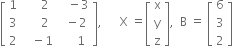 $\begin{bmatrix} 1 & 2 & -3 \\ 3 & 2 & -2 \\ 2 & -1 & 1 \end{bmatrix}$, $X = \begin{bmatrix} x \\ y \\ z \end{bmatrix}$, $B = \begin{bmatrix} 6 \\ 3 \\ 2 \end{bmatrix}$